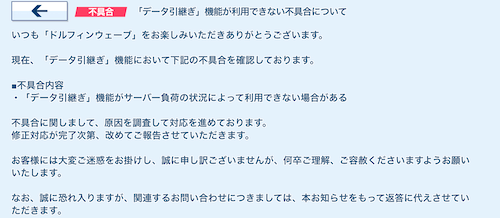 不具合 「データ引継ぎ」機能が利用できない不具合について

いつも「ドルフィンウェーブ」をお楽しみいただきありがとうございます。

現在、「データ引継ぎ」機能において下記の不具合を確認しております。

■不具合内容
・「データ引継ぎ」機能がサーバー負荷の状況によって利用できない場合がある

不具合に関しまして、原因を調査して対応を進めております。
修正対応が完了次第、改めてご報告させていただきます。

お客様には大変ご迷惑をお掛けし、誠に申し訳ございませんが、何卒ご理解、ご容赦くださいますようお願いいたします。

なお、誠に恐れ入りますが、関連するお問い合わせにつきましては、本お知らせをもって返答に代えさせていただきます。